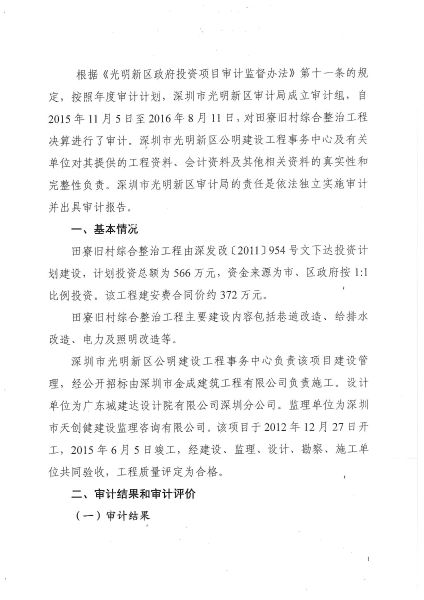 根据《光明新区政府投资项目审计监督办法》第十一条的规定，按照年度审计计划，深圳市光明新区审计局成立审计组，自2015年11月5日至2016年8月11日，对田寮旧村综合整治工程决算进行了审计。深圳市光明新区公明建设工程事务中心及有关单位对其提供的工程资料、会计资料及其他相关资料的真实性和完整性负责。深圳市光明新区审计局的责任是依法独立实施审计并出具审计报告。

一、基本情况

田寮旧村综合整治工程由深发改〔2011〕954号文下达投资计划建设，计划投资总额为566万元，资金来源为市、区政府按1:1比例投资。该工程建安费合同价约372万元。

田寮旧村综合整治工程主要建设内容包括巷道改造、给排水改造、电力及照明改造等。

深圳市光明新区公明建设工程事务中心负责该项目建设管理，经公开招标由深圳市金成建筑工程有限公司负责施工。设计单位为广东城建达设计院有限公司深圳分公司。监理单位为深圳市天创健建设监理咨询有限公司。该项目于2012年12月27日开工，2015年6月5日竣工，经建设、监理、设计、勘察、施工单位共同验收，工程质量评定为合格。

二、审计结果和审计评价

（一）审计结果

1